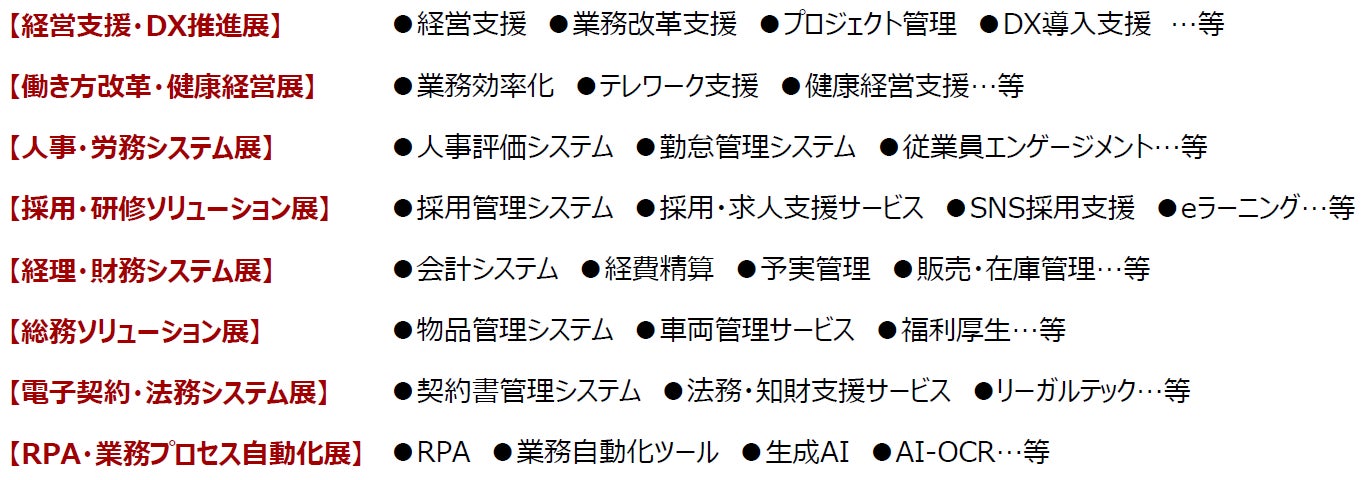 【経営支援・DX推進展】 ●経営支援 ●業務改革支援 ●プロジェクト管理 ●DX導入支援 …等

【働き方改革・健康経営展】 ●業務効率化 ●テレワーク支援 ●健康経営支援…等

【人事・労務システム展】 ●人事評価システム ●勤怠管理システム ●従業員エンゲージメント…等

【採用・研修ソリューション展】 ●採用管理システム ●採用・求人支援サービス ●SNS採用支援 ●eラーニング…等

【経理・財務システム展】 ●会計システム ●経費精算 ●予実管理 ●販売・在庫管理…等

【総務ソリューション展】 ●物品管理システム ●車両管理サービス ●福利厚生…等

【電子契約・法務システム展】 ●契約書管理システム ●法務・知財支援サービス ●リーガルテック…等

【RPA・業務プロセス自動化展】 ●RPA ●業務自動化ツール ●生成AI ●AI-OCR…等